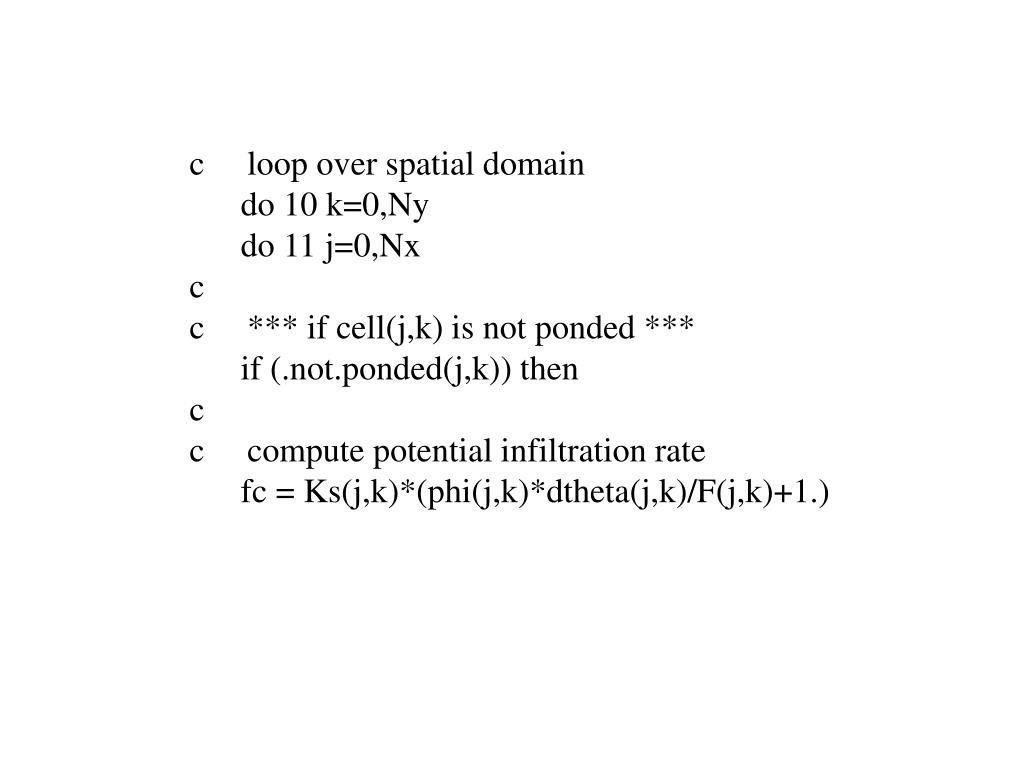 c     loop over spatial domain
      do 10 k=0,Ny
      do 11 j=0,Nx
c
c     *** if cell(j,k) is not ponded ***
      if (.not.ponded(j,k)) then
c
c     compute potential infiltration rate
      fc = Ks(j,k)*(phi(j,k)*dtheta(j,k)/F(j,k)+1.)